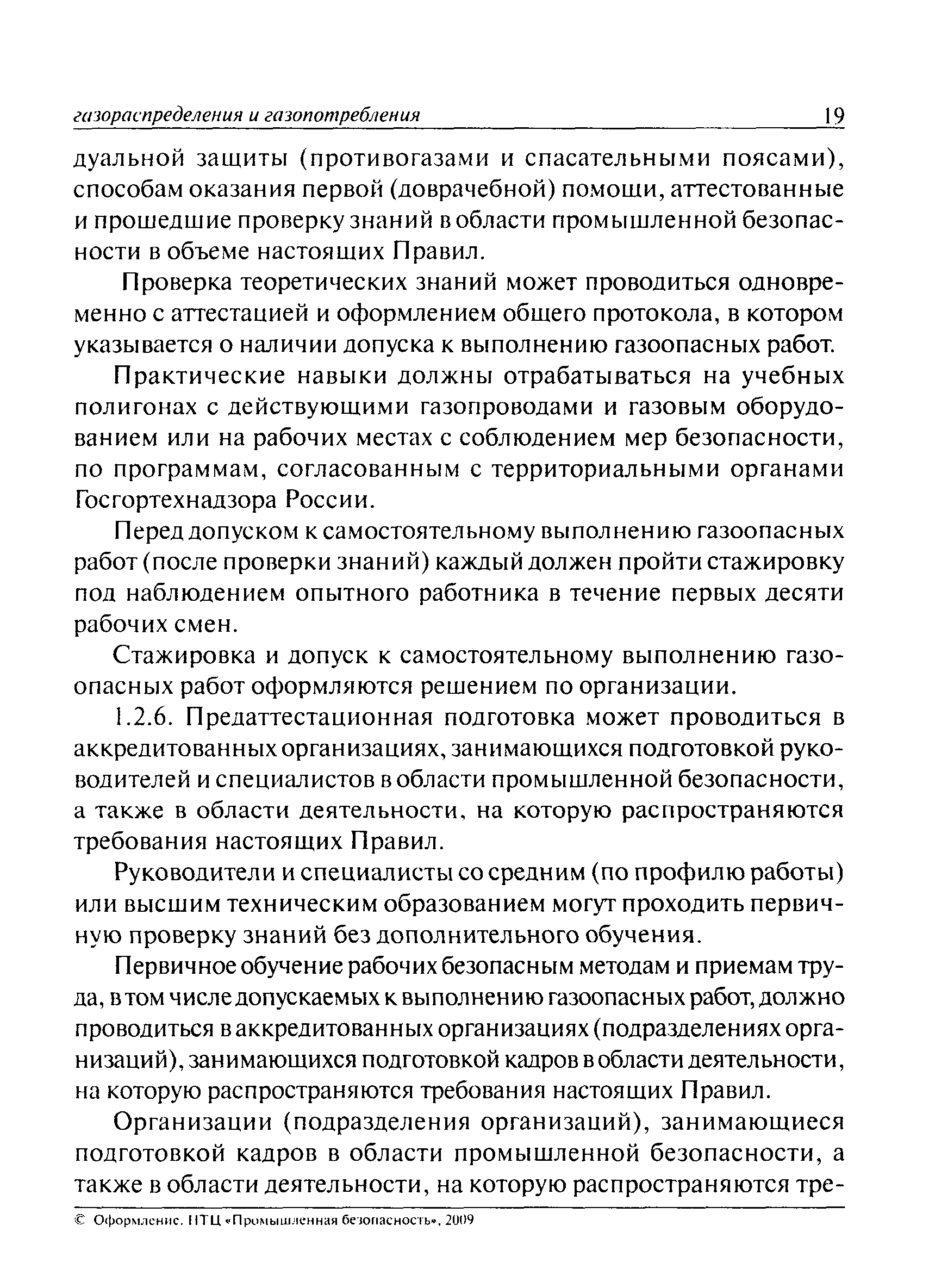 газораспределения и газопотребления 19

дуальной защиты (противогазами и спасательными поясами), способам оказания первой (доврачебной) помощи, аттестованные и прошедшие проверку знаний в области промышленной безопасности в объеме настоящих Правил.

Проверка теоретических знаний может проводиться одновременно с аттестацией и оформлением общего протокола, в котором указывается о наличии допуска к выполнению газоопасных работ.

Практические навыки должны отрабатываться на учебных полигонах с действующими газопроводами и газовым оборудованием или на рабочих местах с соблюдением мер безопасности, по программам, согласованным с территориальными органами Госгортехнадзора России.

Перед допуском к самостоятельному выполнению газоопасных работ (после проверки знаний) каждый должен пройти стажировку под наблюдением опытного работника в течение первых десяти рабочих смен.

Стажировка и допуск к самостоятельному выполнению газоопасных работ оформляются решением по организации.

1.2.6. Предаттестационная подготовка может проводиться в аккредитованных организациях, занимающихся подготовкой руководителей и специалистов в области промышленной безопасности, а также в области деятельности, на которую распространяются требования настоящих Правил.

Руководители и специалисты со средним (по профилю работы) или высшим техническим образованием могут проходить первичную проверку знаний без дополнительного обучения.

Первичное обучение рабочих безопасным методам и приемам труда, в том числе допускаемых к выполнению газоопасных работ, должно проводиться в аккредитованных организациях (подразделениях организаций), занимающихся подготовкой кадров в области деятельности, на которую распространяются требования настоящих Правил.

Организации (подразделения организаций), занимающиеся подготовкой кадров в области промышленной безопасности, а также в области деятельности, на которую распространяются тре-

© Оформление. НТЦ «Промышленная безопасность», 2009